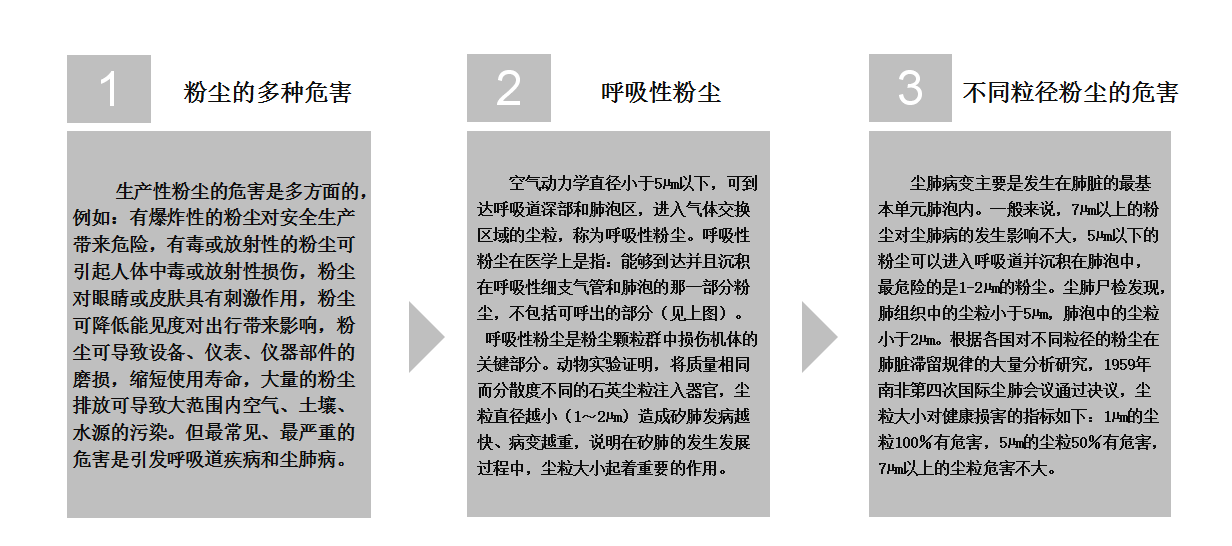 1

粉尘的多种危害

生产性粉尘的危害是多方面的，例如：有爆炸性的粉尘对安全生产带来危险，有毒或放射性的粉尘可引起人体中毒或放射性损伤，粉尘对眼睛或皮肤具有刺激作用，粉尘可降低能见度对出行带来影响，粉尘可导致设备、仪表、仪器部件的磨损，缩短使用寿命，大量的粉尘排放可导致大范围内空气、土壤、水源的污染。但最常见、最严重的危害是引发呼吸道疾病和尘肺病。

2

呼吸性粉尘

空气动力学直径小于5μm以下，可到达呼吸道深部和肺泡区，进入气体交换区域的尘粒，称为呼吸性粉尘。呼吸性粉尘在医学上是指：能够到达并且沉积在呼吸性细支气管和肺泡的那一部分粉尘，不包括可呼出的部分（见上图）。

呼吸性粉尘是粉尘颗粒群中损伤机体的关键部分。动物实验证明，将质量相同而分散度不同的石英尘粒注入器官，尘粒直径越小（1～2μm）造成矽肺发病越快、病变越重，说明在矽肺的发生发展过程中，尘粒大小起着重要的作用。

3

不同粒径粉尘的危害

尘肺病变主要是发生在肺脏的最基本单元肺泡内。一般来说，7μm以上的粉尘对尘肺病的发生影响不大，5μm以下的粉尘可以进入呼吸道并沉积在肺泡中，最危险的是1-2μm的粉尘。尘肺尸检发现，肺组织中的尘粒小于5μm，肺泡中的尘粒小于2μm。根据各国对不同粒径的粉尘在肺脏滞留规律的大量分析研究，1959年南非第四次国际尘肺会议通过决议，尘粒大小对健康损害的指标如下：1μm的尘粒100%有危害，5μm的尘粒50%有危害，7μm以上的尘粒危害不大。